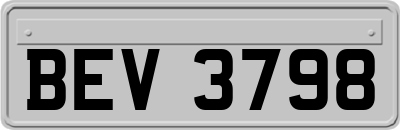 BEV 3798